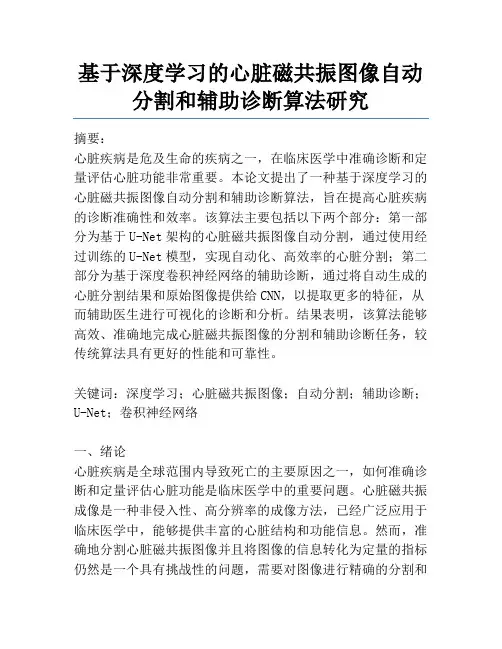 基于深度学习的心脏磁共振图像自动分割和辅助诊断算法研究

摘要：
心脏疾病是危及生命的疾病之一，在临床医学中准确诊断和定量评估心脏功能非常重要。本论文提出了一种基于深度学习的心脏磁共振图像自动分割和辅助诊断算法，旨在提高心脏疾病的诊断准确性和效率。该算法主要包括以下两个部分：第一部分为基于U-Net架构的心脏磁共振图像自动分割，通过使用经过训练的U-Net模型，实现自动化、高效率的心脏分割；第二部分为基于深度卷积神经网络的辅助诊断，通过将自动生成的心脏分割结果和原始图像提供给CNN，以提取更多的特征，从而辅助医生进行可视化的诊断和分析。结果表明，该算法能够高效、准确地完成心脏磁共振图像的分割和辅助诊断任务，较传统算法具有更好的性能和可靠性。

关键词：深度学习；心脏磁共振图像；自动分割；辅助诊断；U-Net；卷积神经网络

一、绪论
心脏疾病是全球范围内导致死亡的主要原因之一，如何准确诊断和定量评估心脏功能是临床医学中的重要问题。心脏磁共振成像是一种非侵入性、高分辨率的成像方法，已经广泛应用于临床医学中，能够提供丰富的心脏结构和功能信息。然而，准确地分割心脏磁共振图像并且将图像的信息转化为定量的指标仍然是一个具有挑战性的问题，需要对图像进行精确的分割和